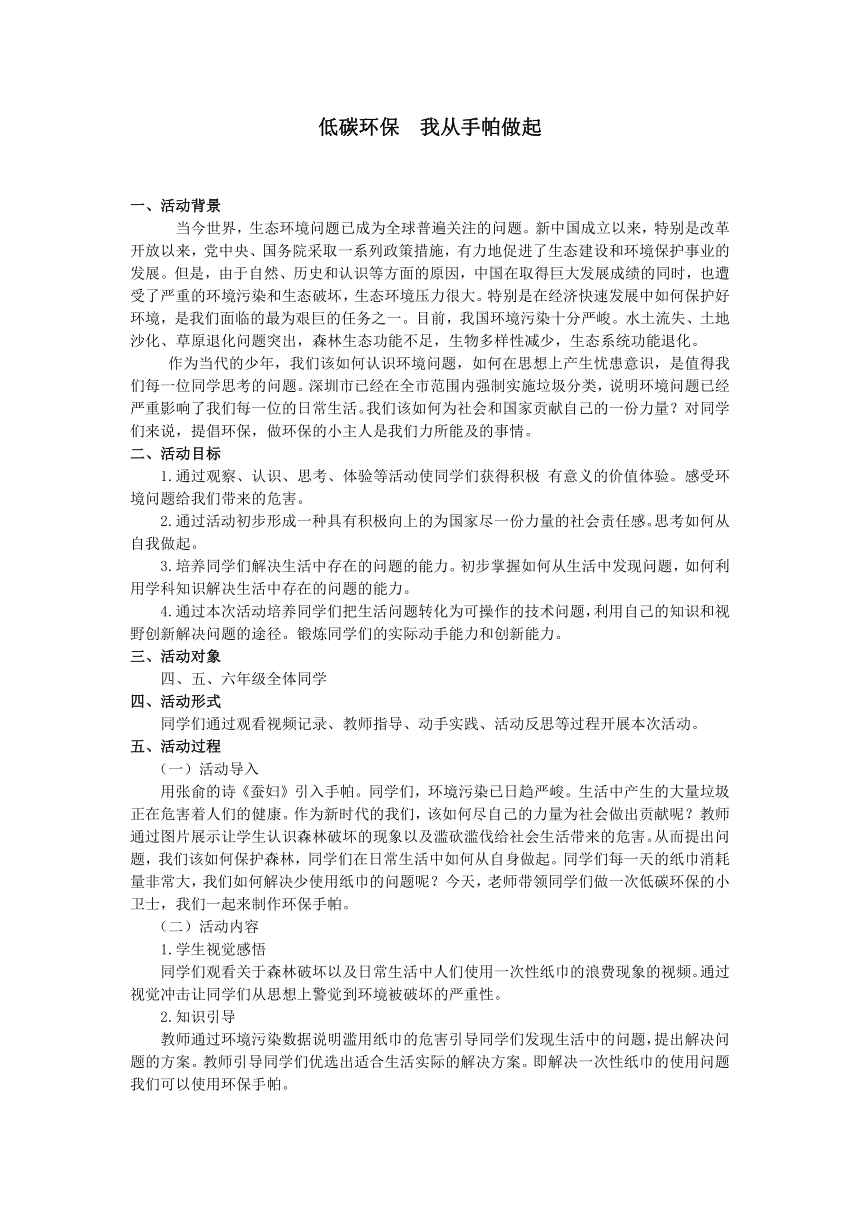 低碳环保　我从手帕做起

一、活动背景

当今世界，生态环境问题已成为全球普遍关注的问题。新中国成立以来，特别是改革开放以来，党中央、国务院采取一系列政策措施，有力地促进了生态建设和环境保护事业的发展。但是，由于自然、历史和认识等方面的原因，中国在取得巨大发展成绩的同时，也遭受了严重的环境污染和生态破坏，生态环境压力很大。特别是在经济快速发展中如何保护好环境，是我们面临的最为艰巨的任务之一。目前，我国环境污染十分严峻。水土流失、土地沙化、草原退化问题突出，森林生态功能不足，生物多样性减少，生态系统功能退化。

作为当代的少年，我们该如何认识环境问题，如何在思想上产生忧患意识，是值得我们每一位同学思考的问题。深圳市已经在全市范围内强制实施垃圾分类，说明环境问题已经严重影响了我们每一位的日常生活。我们该如何为社会和国家贡献自己的一份力量？对同学们来说，提倡环保，做环保的小主人是我们力所能及的事情。

二、活动目标

1.通过观察、认识、思考、体验等活动使同学们获得积极 有意义的价值体验。感受环境问题给我们带来的危害。

2.通过活动初步形成一种具有积极向上的为国家尽一份力量的社会责任感。思考如何从自我做起。

3.培养同学们解决生活中存在的问题的能力。初步掌握如何从生活中发现问题，如何利用学科知识解决生活中存在的问题的能力。

4.通过本次活动培养同学们把生活问题转化为可操作的技术问题，利用自己的知识和视野创新解决问题的途径。锻炼同学们的实际动手能力和创新能力。

三、活动对象

四、五、六年级全体同学

四、活动形式

同学们通过观看视频记录、教师指导、动手实践、活动反思等过程开展本次活动。

五、活动过程

（一）活动导入

用张俞的诗《蚕妇》引入手帕。同学们，环境污染已日趋严峻。生活中产生的大量垃圾正在危害着人们的健康。作为新时代的我们，该如何尽自己的力量为社会做出贡献呢？教师通过图片展示让学生认识森林破坏的现象以及滥砍滥伐给社会生活带来的危害。从而提出问题，我们该如何保护森林，同学们在日常生活中如何从自身做起。同学们每一天的纸巾消耗量非常大，我们如何解决少使用纸巾的问题呢？今天，老师带领同学们做一次低碳环保的小卫士，我们一起来制作环保手帕。

（二）活动内容

1.学生视觉感悟

同学们观看关于森林破坏以及日常生活中人们使用一次性纸巾的浪费现象的视频。通过视觉冲击让同学们从思想上警觉到环境被破坏的严重性。

2.知识引导

教师通过环境污染数据说明滥用纸巾的危害引导同学们发现生活中的问题，提出解决问题的方案。教师引导同学们优选出适合生活实际的解决方案。即解决一次性纸巾的使用问题我们可以使用环保手帕。